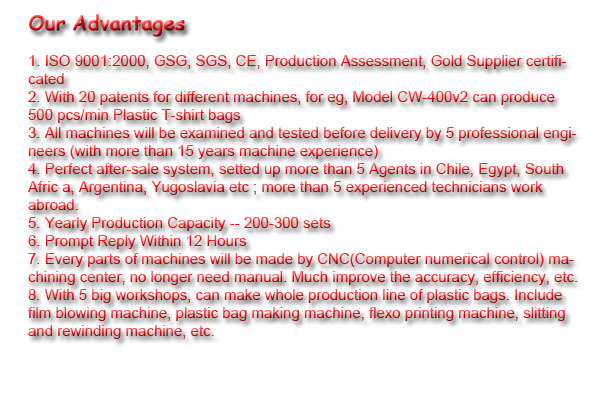 Our Advantages

1. ISO 9001:2000, GSG, SGS, CE, Production Assessment, Gold Supplier certificated
2. With 20 patents for different machines, for eg, Model CW-400v2 can produce 500 pcs/min Plastic T-shirt bags
3. All machines will be examined and tested before delivery by 5 professional engineers (with more than 15 years machine experience)
4. Perfect after-sale system, setted up more than 5 Agents in Chile, Egypt, South Afric a, Argentina, Yugoslavia etc ; more than 5 experienced technicians work abroad.
5. Yearly Production Capacity -- 200-300 sets
6. Prompt Reply Within 12 Hours
7. Every parts of machines will be made by CNC(Computer numerical control) machining center, no longer need manual. Much improve the accuracy, efficiency, etc.
8. With 5 big workshops, can make whole production line of plastic bags. Include film blowing machine, plastic bag making machine, flexo printing machine, slitting and rewinding machine, etc.